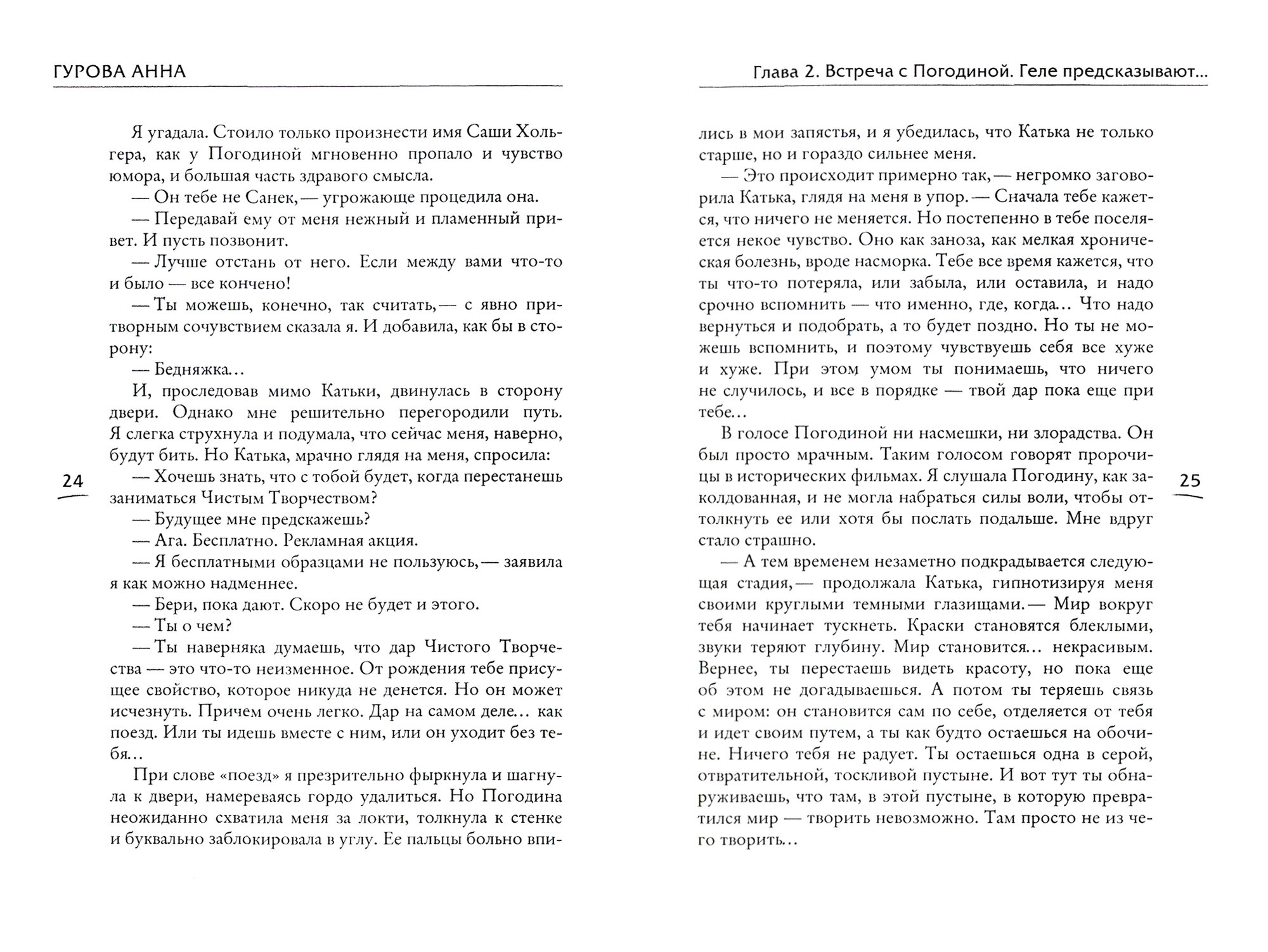 ГУРОВА АННА

Я угадала. Стоило только произнести имя Саши Хольгера, как у Погодиной мгновенно пропало и чувство юмора, и большая часть здравого смысла.

— Он тебе не Санек,— угрожающе процедила она.

— Передавай ему от меня нежный и пламенный привет. И пусть позвонит.

— Лучше отстань от него. Если между вами что-то и было — все кончено!

— Ты можешь, конечно, так считать,— с явно притворным сочувствием сказала я. И добавила, как бы в сторону:

— Бедняжка…

И, проследовав мимо Катьки, двинулась в сторону двери. Однако мне решительно перегородили путь. Я слегка струхнула и подумала, что сейчас меня, наверно, будут бить. Но Катька, мрачно глядя на меня, спросила:

— Хочешь знать, что с тобой будет, когда перестанешь заниматься Чистым Творчеством?

— Будущее мне предскажешь?

— Ага. Бесплатно. Рекламная акция.

— Я бесплатными образцами не пользуюсь,— заявила я как можно надменнее.

— Бери, пока дают. Скоро не будет и этого.

— Ты о чем?

— Ты наверняка думаешь, что дар Чистого Творчества — это что-то неизменное. От рождения тебе присущее свойство, которое никуда не денется. Но он может исчезнуть. Причем очень легко. Дар на самом деле… как поезд. Или ты идешь вместе с ним, или он уходит без тебя…

При слове «поезд» я презрительно фыркнула и шагнула к двери, намереваясь гордо удалиться. Но Погодина неожиданно схватила меня за локти, толкнула к стенке и буквально заблокировала в углу. Ее пальцы больно впи-

24

Глава 2. Встреча с Погодиной. Геле предсказывают…

лись в мои запястья, и я убедилась, что Катька не только старше, но и гораздо сильнее меня.

— Это происходит примерно так,— негромко заговорила Катька, глядя на меня в упор.— Сначала тебе кажется, что ничего не меняется. Но постепенно в тебе поселяется некое чувство. Оно как заноза, как мелкая хроническая болезнь, вроде насморка. Тебе все время кажется, что ты что-то потеряла, или забыла, или оставила, и надо срочно вспомнить — что именно, где, когда… Что надо вернуться и подобрать, а то будет поздно. Но ты не можешь вспомнить, и поэтому чувствуешь себя все хуже и хуже. При этом умом ты понимаешь, что ничего не случилось, и все в порядке — твой дар пока еще при тебе…

В голосе Погодиной ни насмешки, ни злорадства. Он был просто мрачным. Таким голосом говорят пророчицы в исторических фильмах. Я слушала Погодину, как заколдованная, и не могла набраться силы воли, чтобы оттолкнуть ее или хотя бы послать подальше. Мне вдруг стало страшно.

— А тем временем незаметно подкрадывается следующая стадия,— продолжала Катька, гипнотизируя меня своими круглыми темными глазищами.— Мир вокруг тебя начинает тускнеть. Краски становятся блеклыми, звуки теряют глубину. Мир становится… некрасивым. Вернее, ты перестаешь видеть красоту, но пока еще об этом не догадываешься. А потом ты теряешь связь с миром: он становится сам по себе, отделяется от тебя и идет своим путем, а ты как будто остаешься на обочине. Ничего тебя не радует. Ты остаешься одна в серой, отвратительной, тоскливой пустыне. И вот тут ты обнаруживаешь, что там, в этой пустыне, в которую превратился мир — творить невозможно. Там просто не из чего творить…

25